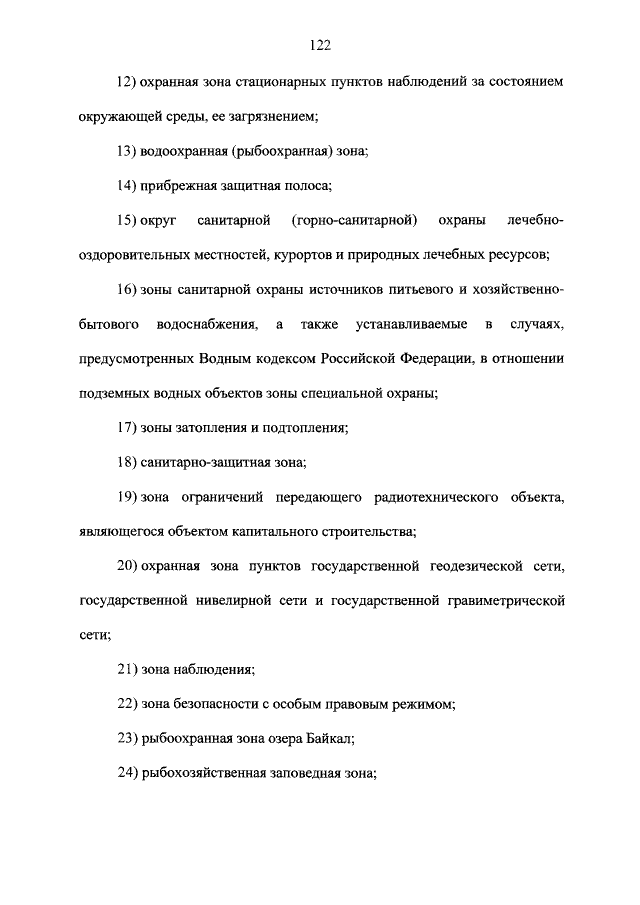 122

12) охранная зона стационарных пунктов наблюдений за состоянием окружающей среды, ее загрязнением;

13) водоохранная (рыбоохранная) зона;

14) прибрежная защитная полоса;

15) округ санитарной (горно-санитарной) охраны лечебно-оздоровительных местностей, курортов и природных лечебных ресурсов;

16) зоны санитарной охраны источников питьевого и хозяйственно-бытового водоснабжения, а также устанавливаемые в случаях, предусмотренных Водным кодексом Российской Федерации, в отношении подземных водных объектов зоны специальной охраны;

17) зоны затопления и подтопления;

18) санитарно-защитная зона;

19) зона ограничений передающего радиотехнического объекта, являющегося объектом капитального строительства;

20) охранная зона пунктов государственной геодезической сети, государственной нивелирной сети и государственной гравиметрической сети;

21) зона наблюдения;

22) зона безопасности с особым правовым режимом;

23) рыбоохранная зона озера Байкал;

24) рыбохозяйственная заповедная зона;